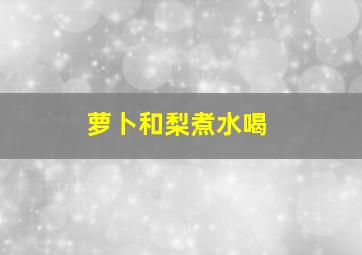 萝卜和梨煮水喝